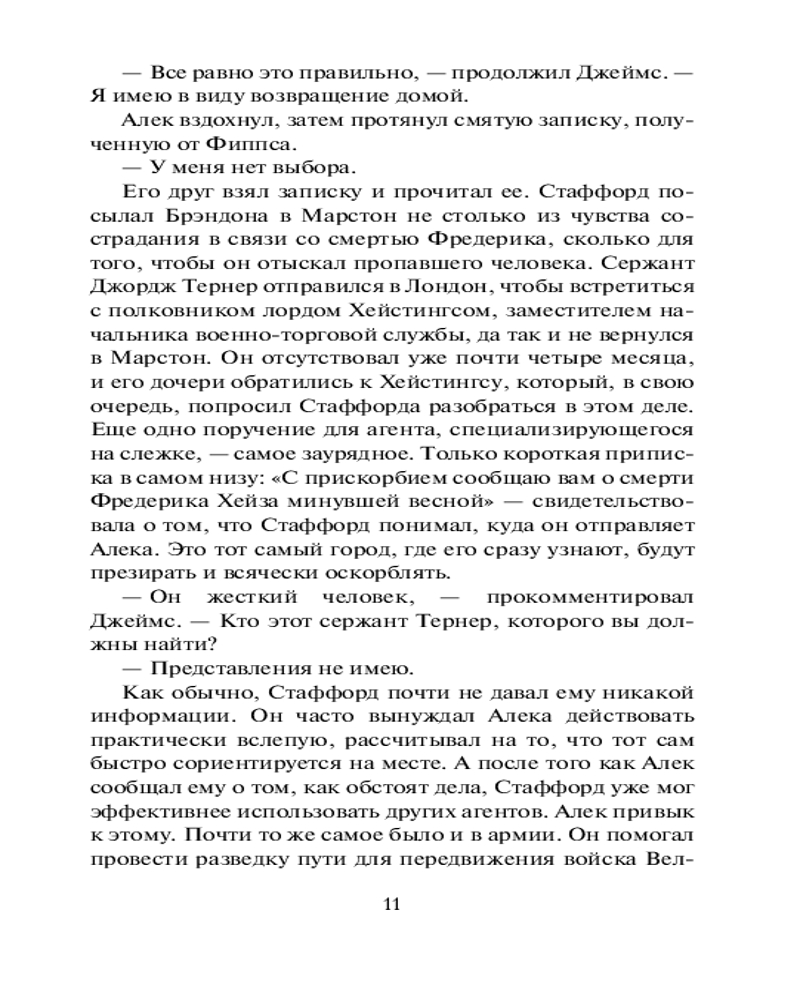 — Все равно это правильно, — продолжил Джеймс. — Я имею в виду возвращение домой.

Алек вздохнул, затем протянул смятую записку, полученную от Фиппса.

— У меня нет выбора.

Его друг взял записку и прочитал ее. Стаффорд посылал Брэндона в Марстон не столько из чувства сострадания в связи со смертью Фредерика, сколько для того, чтобы он отыскал пропавшего человека. Сержант Джордж Тернер отправился в Лондон, чтобы встретиться с полковником лордом Хейстингсом, заместителем начальника военно-торговой службы, да так и не вернулся в Марстон. Он отсутствовал уже почти четыре месяца, и его дочери обратились к Хейстингсу, который, в свою очередь, попросил Стаффорда разобраться в этом деле. Еще одно поручение для агента, специализирующегося на слежке, — самое заурядное. Только короткая приписка в самом низу: «С прискорбием сообщаю вам о смерти Фредерика Хейза минувшей весной» — свидетельствовала о том, что Стаффорд понимал, куда он отправляет Алека. Это тот самый город, где его сразу узнают, будут презирать и всячески оскорблять.

— Он жесткий человек, — прокомментировал Джеймс. — Кто этот сержант Тернер, которого вы должны найти?

— Представления не имею.

Как обычно, Стаффорд почти не давал ему никакой информации. Он часто вынуждал Алека действовать практически вслепую, рассчитывал на то, что тот сам быстро сориентируется на месте. А после того как Алек сообщал ему о том, как обстоят дела, Стаффорд уже мог эффективнее использовать других агентов. Алек привык к этому. Почти то же самое было и в армии. Он помогал провести разведку пути для передвижения войска Вел-

11